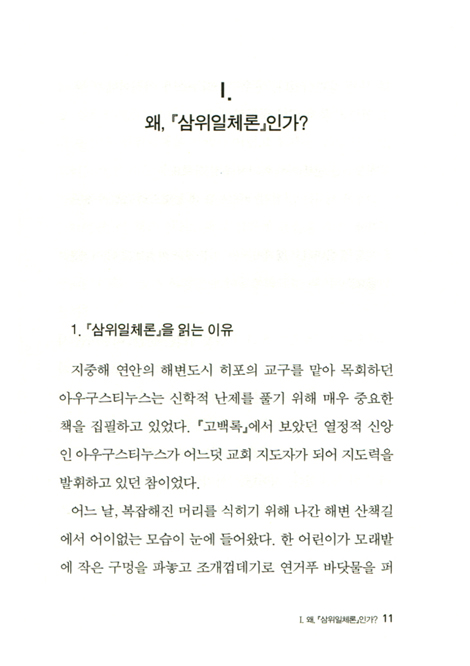 I.

왜, 『삼위일체론』인가?

1. 『삼위일체론』을 읽는 이유

지중해 연안의 해변도시 히포의 교구를 맡아 목회하던 아우구스티누스는 신학적 난제를 풀기 위해 매우 중요한 책을 집필하고 있었다. 『고백록』에서 보았던 열정적 신앙인 아우구스티누스가 어느덧 교회 지도자가 되어 지도력을 발휘하고 있던 참이었다.

어느 날, 복잡해진 머리를 식히기 위해 나간 해변 산책길에서 어이없는 모습이 눈에 들어왔다. 한 어린이가 모래밭에 작은 구멍을 파놓고 조개껍데기로 연거푸 바닷물을 퍼

I. 왜, 『삼위일체론』인가? 11